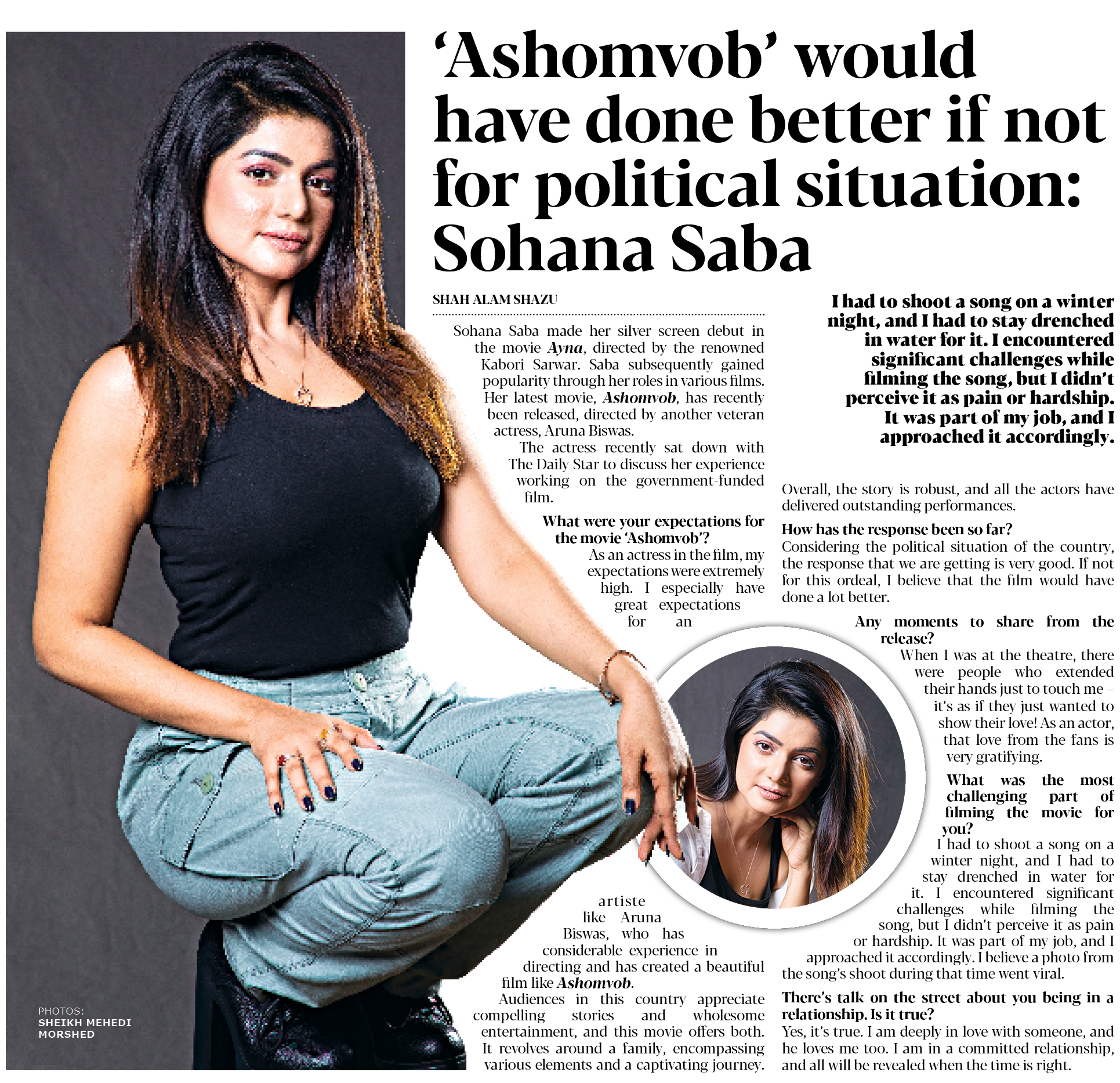 'Ashomvob' would have done better if not for political situation: Sohana Saba

SHAH ALAM SHAZU

Sohana Saba made her silver screen debut in the movie Ayna, directed by the renowned Kabori Sarwar. Saba subsequently gained popularity through her roles in various films. Her latest movie, Ashomvob, has recently been released, directed by another veteran actress, Aruna Biswas.

The actress recently sat down with The Daily Star to discuss her experience working on the government-funded film.

What were your expectations for the movie 'Ashomvob'?

As an actress in the film, my expectations were extremely high. I especially have great expectations for an artiste like Aruna Biswas, who has considerable experience in directing and has created a beautiful film like Ashomvob.

Audiences in this country appreciate compelling stories and wholesome entertainment, and this movie offers both. It revolves around a family, encompassing various elements and a captivating journey.

I had to shoot a song on a winter night, and I had to stay drenched in water for it. I encountered significant challenges while filming the song, but I didn't perceive it as pain or hardship. It was part of my job, and I approached it accordingly.

Overall, the story is robust, and all the actors have delivered outstanding performances.

How has the response been so far?

Considering the political situation of the country, the response that we are getting is very good. If not for this ordeal, I believe that the film would have done a lot better.

Any moments to share from the release?

When I was at the theatre, there were people who extended their hands just to touch me – it's as if they just wanted to show their love! As an actor, that love from the fans is very gratifying.

What was the most challenging part of filming the movie for you?

I had to shoot a song on a winter night, and I had to stay drenched in water for it. I encountered significant challenges while filming the song, but I didn't perceive it as pain or hardship. It was part of my job, and I approached it accordingly. I believe a photo from the song's shoot during that time went viral.

There's talk on the street about you being in a relationship. Is it true?

Yes, it's true. I am deeply in love with someone, and he loves me too. I am in a committed relationship, and all will be revealed when the time is right.

PHOTOS:
SHEIKH MEHEDI
MORSHED